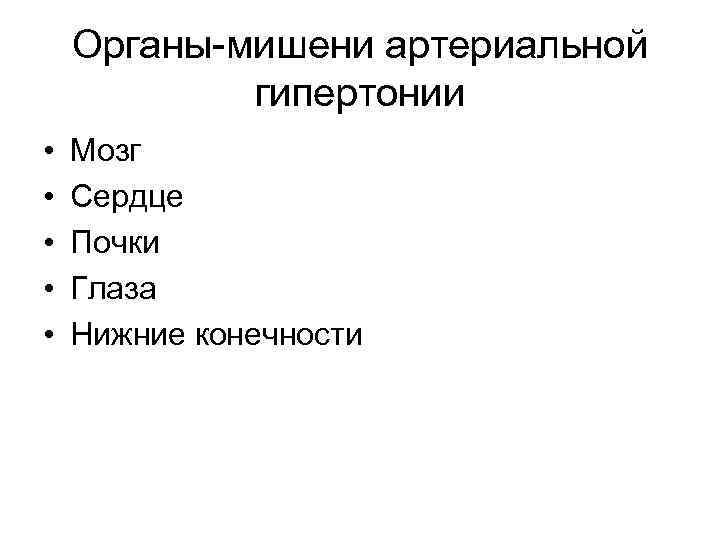 Органы-мишени артериальной гипертонии

• Мозг
• Сердце
• Почки
• Глаза
• Нижние конечности